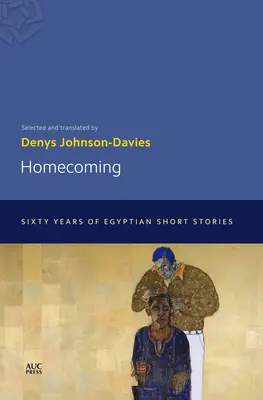 Selected and translated by

Denys Johnson-Davies

Homecoming

SIXTY YEARS OF EGYPTIAN SHORT STORIES

AUC PRESS